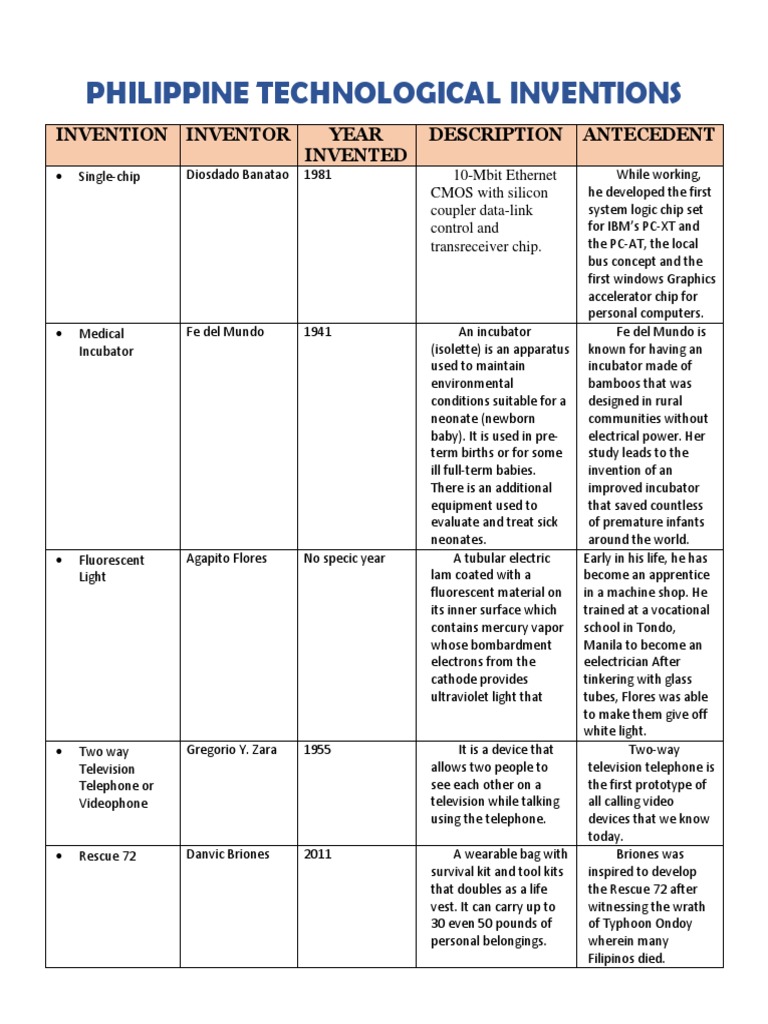 PHILIPPINE TECHNOLOGICAL INVENTIONS

| INVENTION | INVENTOR | YEAR INVENTED | DESCRIPTION | ANTECEDENT |
|---|---|---|---|---|
| • Single-chip | Diosdado Banatao | 1981 | 10-Mbit Ethernet CMOS with silicon coupler data-link control and transreceiver chip. | While working, he developed the first system logic chip set for IBM's PC-XT and the PC-AT, the local bus concept and the first windows Graphics accelerator chip for personal computers. |
| • Medical Incubator | Fe del Mundo | 1941 | An incubator (isolette) is an apparatus used to maintain environmental conditions suitable for a neonate (newborn baby). It is used in pre-term births or for some ill full-term babies. There is an additional equipment used to evaluate and treat sick neonates. | Fe del Mundo is known for having an incubator made of bamboos that was designed in rural communities without electrical power. Her study leads to the invention of an improved incubator that saved countless of premature infants around the world. |
| • Fluorescent Light | Agapito Flores | No specic year | A tubular electric lam coated with a fluorescent material on its inner surface which contains mercury vapor whose bombardment electrons from the cathode provides ultraviolet light that | Early in his life, he has become an apprentice in a machine shop. He trained at a vocational school in Tondo, Manila to become an eelectrician After tinkering with glass tubes, Flores was able to make them give off white light. |
| • Two way Television Telephone or Videophone | Gregorio Y. Zara | 1955 | It is a device that allows two people to see each other on a television while talking using the telephone. | Two-way television telephone is the first prototype of all calling video devices that we know today. |
| • Rescue 72 | Danvic Briones | 2011 | A wearable bag with survival kit and tool kits that doubles as a life vest. It can carry up to 30 even 50 pounds of personal belongings. | Briones was inspired to develop the Rescue 72 after witnessing the wrath of Typhoon Ondoy wherein many Filipinos died. |